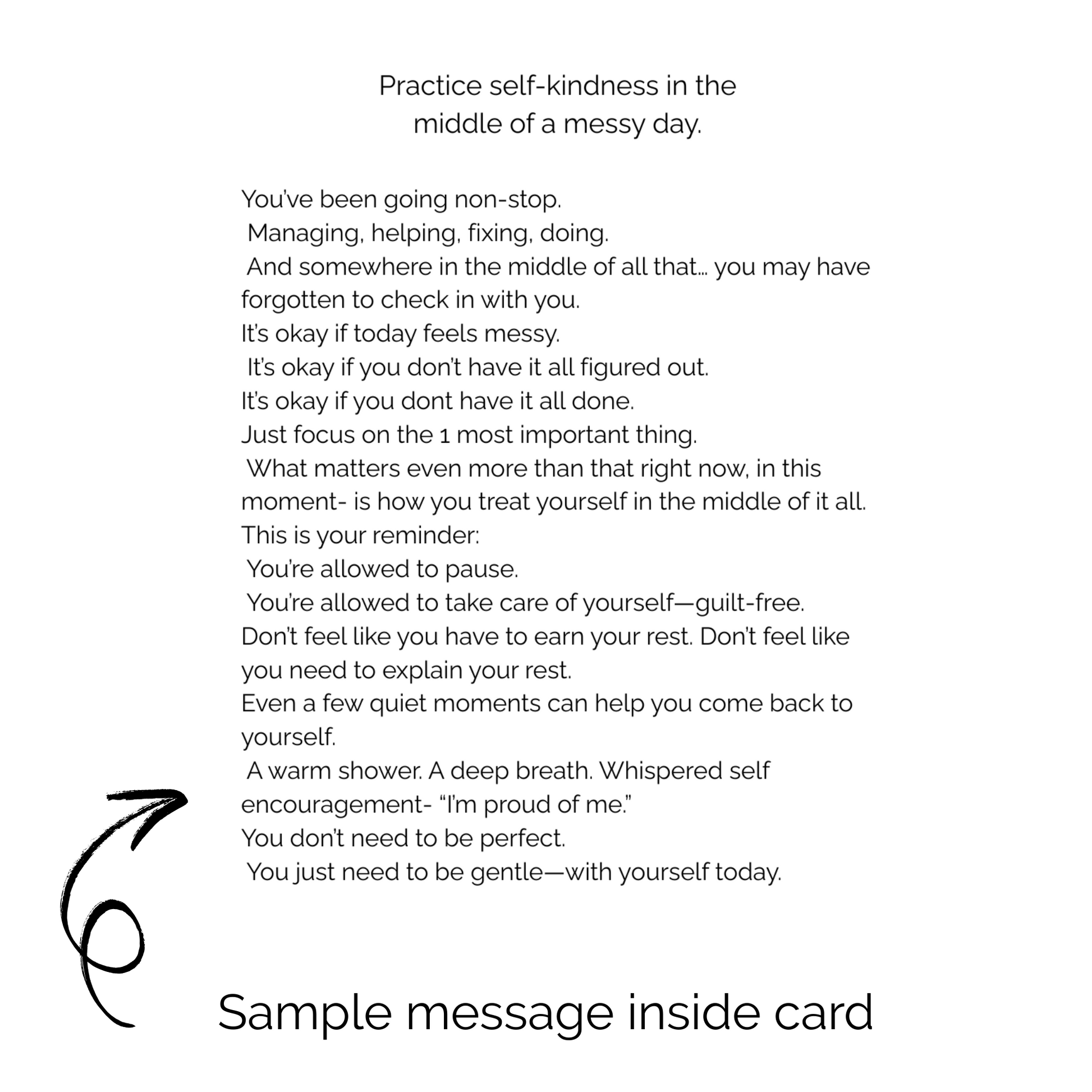 Practice self-kindness in the middle of a messy day.

You've been going non-stop.
Managing, helping, fixing, doing.
And somewhere in the middle of all that… you may have forgotten to check in with you.
It's okay if today feels messy.
It's okay if you don't have it all figured out.
It's okay if you dont have it all done.
Just focus on the 1 most important thing.
What matters even more than that right now, in this moment- is how you treat yourself in the middle of it all.
This is your reminder:
You're allowed to pause.
You're allowed to take care of yourself—guilt-free.
Don't feel like you have to earn your rest. Don't feel like you need to explain your rest.
Even a few quiet moments can help you come back to yourself.
A warm shower. A deep breath. Whispered self encouragement- "I'm proud of me."
You don't need to be perfect.
You just need to be gentle—with yourself today.

Sample message inside card